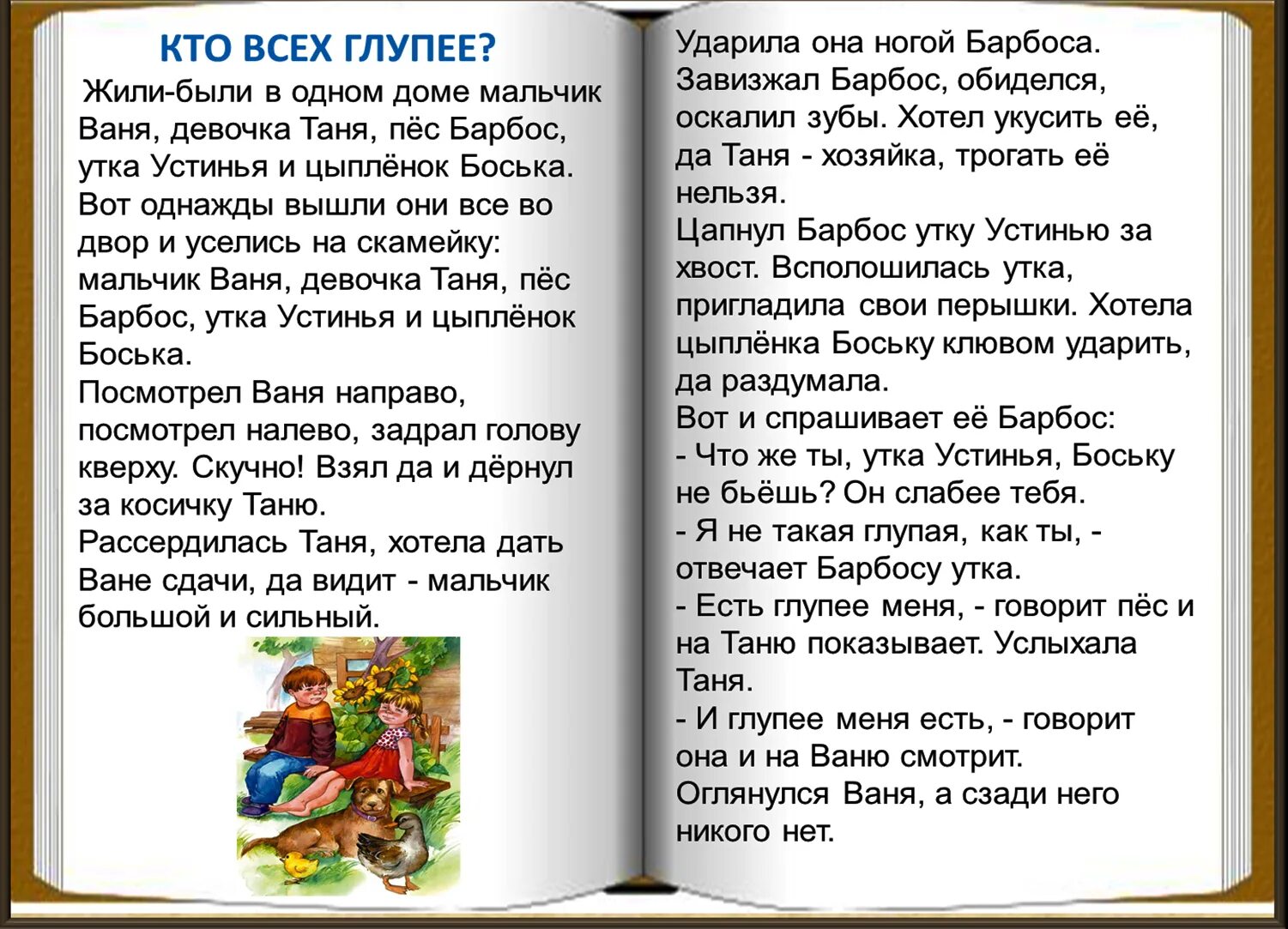 КТО ВСЕХ ГЛУПЕЕ?

Жили-были в одном доме мальчик Ваня, девочка Таня, пёс Барбос, утка Устинья и цыплёнок Боська. Вот однажды вышли они все во двор и уселись на скамейку: мальчик Ваня, девочка Таня, пёс Барбос, утка Устинья и цыплёнок Боська.
Посмотрел Ваня направо, посмотрел налево, задрал голову кверху. Скучно! Взял да и дёрнул за косичку Таню.
Рассердилась Таня, хотела дать Ване сдачи, да видит - мальчик большой и сильный.

Ударила она ногой Барбоса. Завизжал Барбос, обиделся, оскалил зубы. Хотел укусить её, да Таня - хозяйка, трогать её нельзя.
Цапнул Барбос утку Устинью за хвост. Всполошилась утка, пригладила свои перышки. Хотела цыплёнка Боську клювом ударить, да раздумала.
Вот и спрашивает её Барбос:
- Что же ты, утка Устинья, Боську не бьёшь? Он слабее тебя.
- Я не такая глупая, как ты, - отвечает Барбосу утка.
- Есть глупее меня, - говорит пёс и на Таню показывает. Услыхала Таня.
- И глупее меня есть, - говорит она и на Ваню смотрит.
Оглянулся Ваня, а сзади него никого нет.